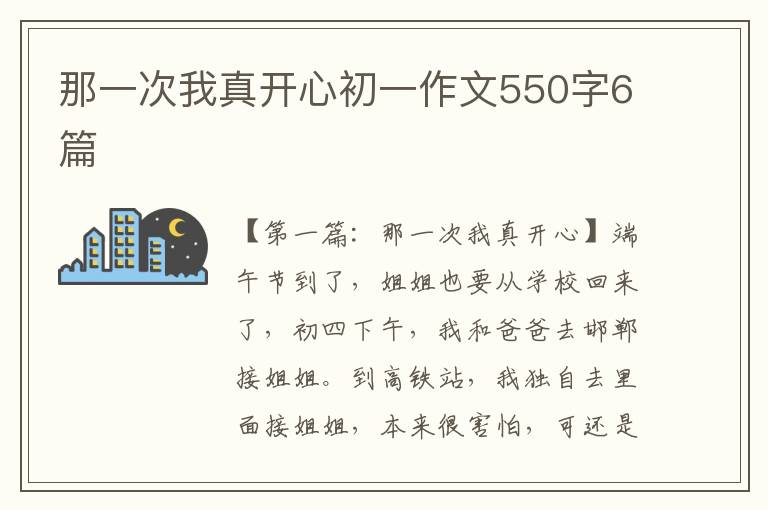 那一次我真开心初一作文550字6篇

【第一篇：那一次我真开心】端午节到了，姐姐也要从学校回来了，初四下午，我和爸爸去邯郸接姐姐。到高铁站，我独自去里面接姐姐，本来很害怕，可还是